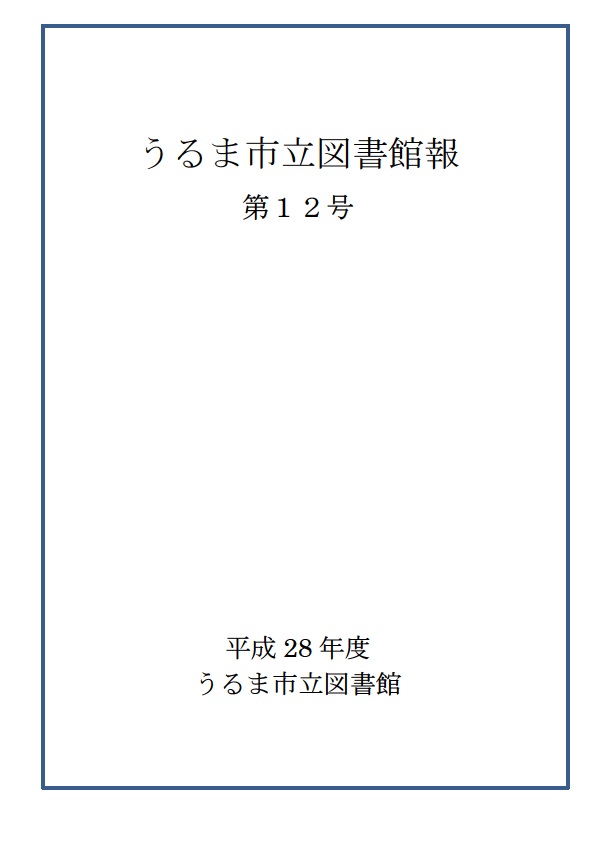 うるま市立図書館報

第１２号

平成 28 年度
うるま市立図書館